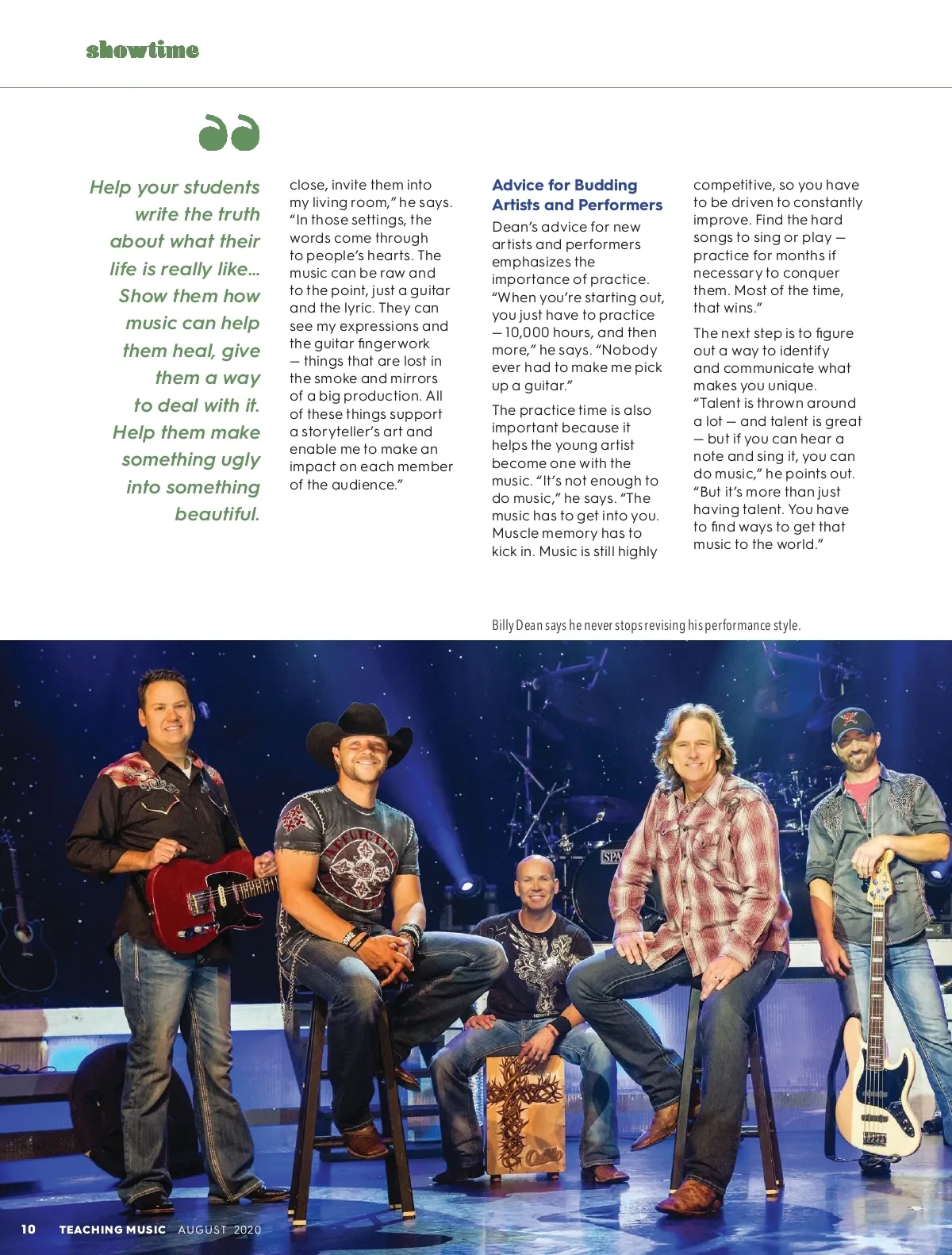 showtime

Help your students write the truth about what their life is really like... Show them how music can help them heal, give them a way to deal with it. Help them make something ugly into something beautiful.

close, invite them into my living room," he says. "In those settings, the words come through to people's hearts. The music can be raw and to the point, just a guitar and the lyric. They can see my expressions and the guitar fingerwork — things that are lost in the smoke and mirrors of a big production. All of these things support a storyteller's art and enable me to make an impact on each member of the audience."

Advice for Budding Artists and Performers

Dean's advice for new artists and performers emphasizes the importance of practice. "When you're starting out, you just have to practice — 10,000 hours, and then more," he says. "Nobody ever had to make me pick up a guitar."

The practice time is also important because it helps the young artist become one with the music. "It's not enough to do music," he says. "The music has to get into you. Muscle memory has to kick in. Music is still highly competitive, so you have to be driven to constantly improve. Find the hard songs to sing or play — practice for months if necessary to conquer them. Most of the time, that wins."

The next step is to figure out a way to identify and communicate what makes you unique. "Talent is thrown around a lot — and talent is great — but if you can hear a note and sing it, you can do music," he points out. "But it's more than just having talent. You have to find ways to get that music to the world."

Billy Dean says he never stops revising his performance style.

10 TEACHING MUSIC AUGUST 2020